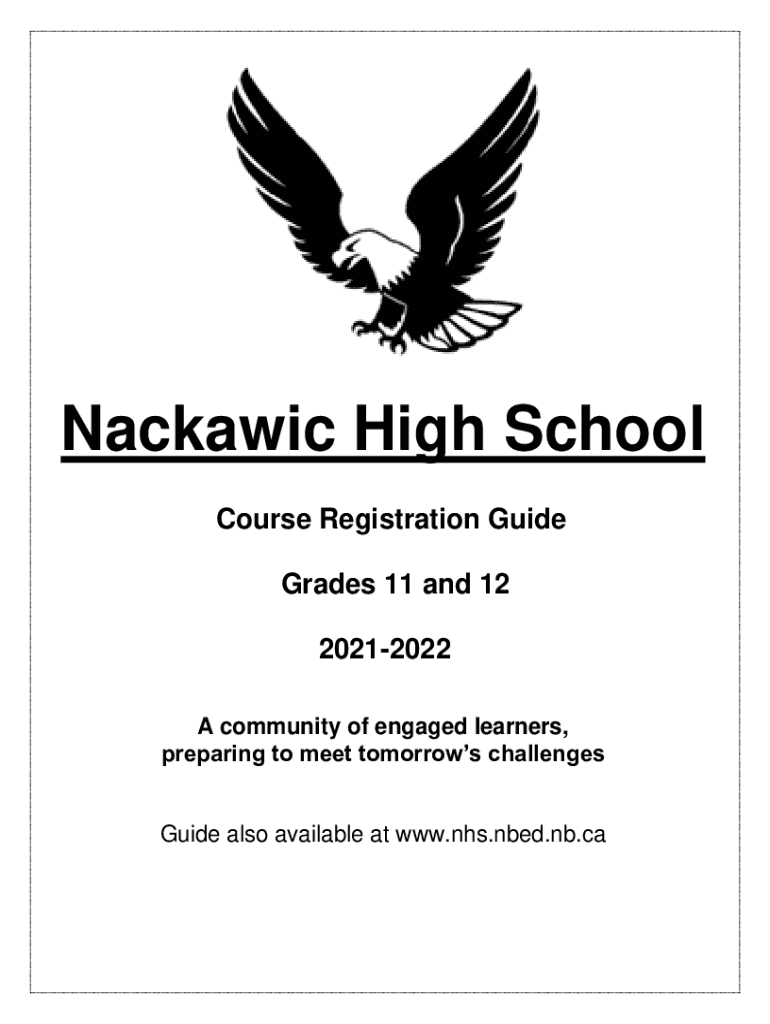 Nackawic High School

Course Registration Guide

Grades 11 and 12

2021-2022

A community of engaged learners, preparing to meet tomorrow's challenges

Guide also available at www.nhs.nbed.nb.ca